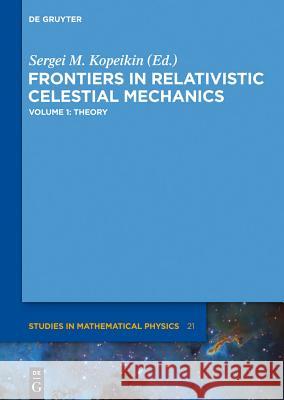 DE GRUYTER

Sergei M. Kopeikin (Ed.)

FRONTIERS IN RELATIVISTIC CELESTIAL MECHANICS

VOLUME 1: THEORY

STUDIES IN MATHEMATICAL PHYSICS 21

DE G

Kraina Książek